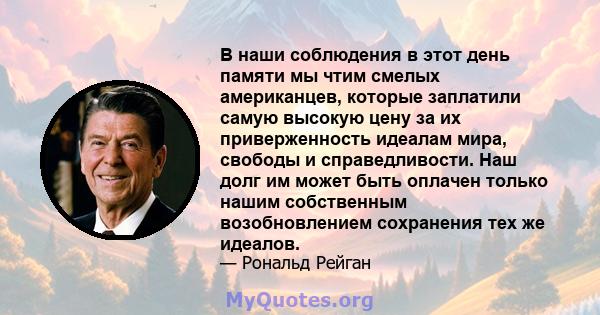 В наши соблюдения в этот день памяти мы чтим смелых американцев, которые заплатили самую высокую цену за их приверженность идеалам мира, свободы и справедливости. Наш долг им может быть оплачен только нашим собственным возобновлением сохранения тех же идеалов.
— Рональд Рейган

MyQuotes.org